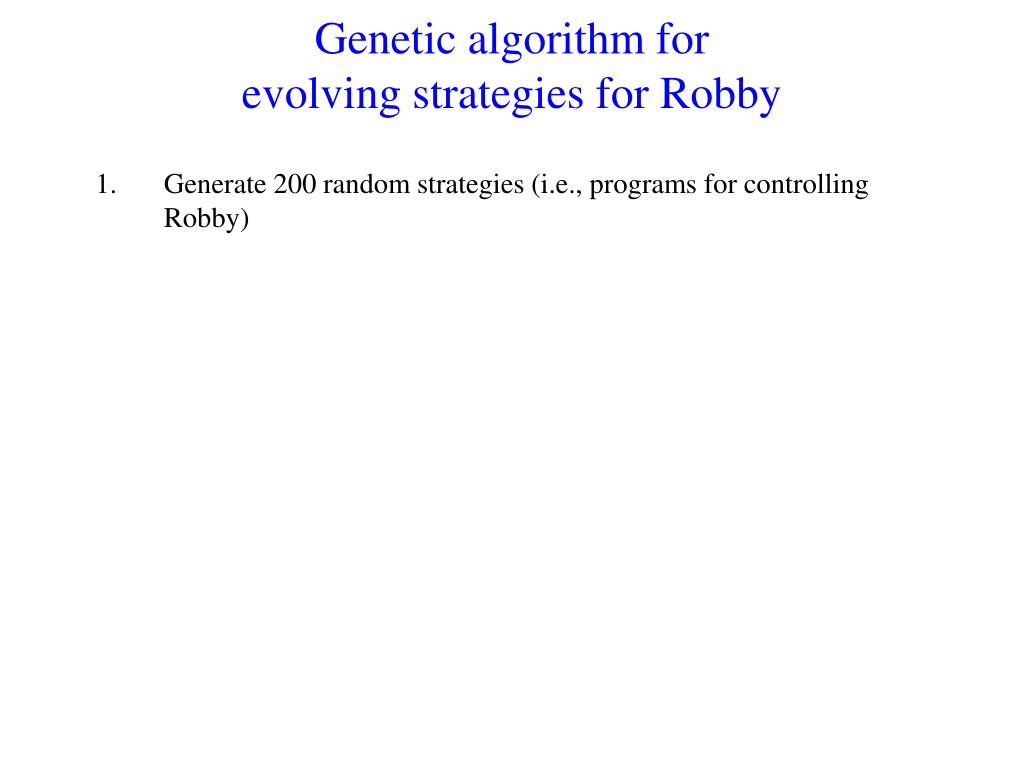 Genetic algorithm for
evolving strategies for Robby

1. Generate 200 random strategies (i.e., programs for controlling Robby)